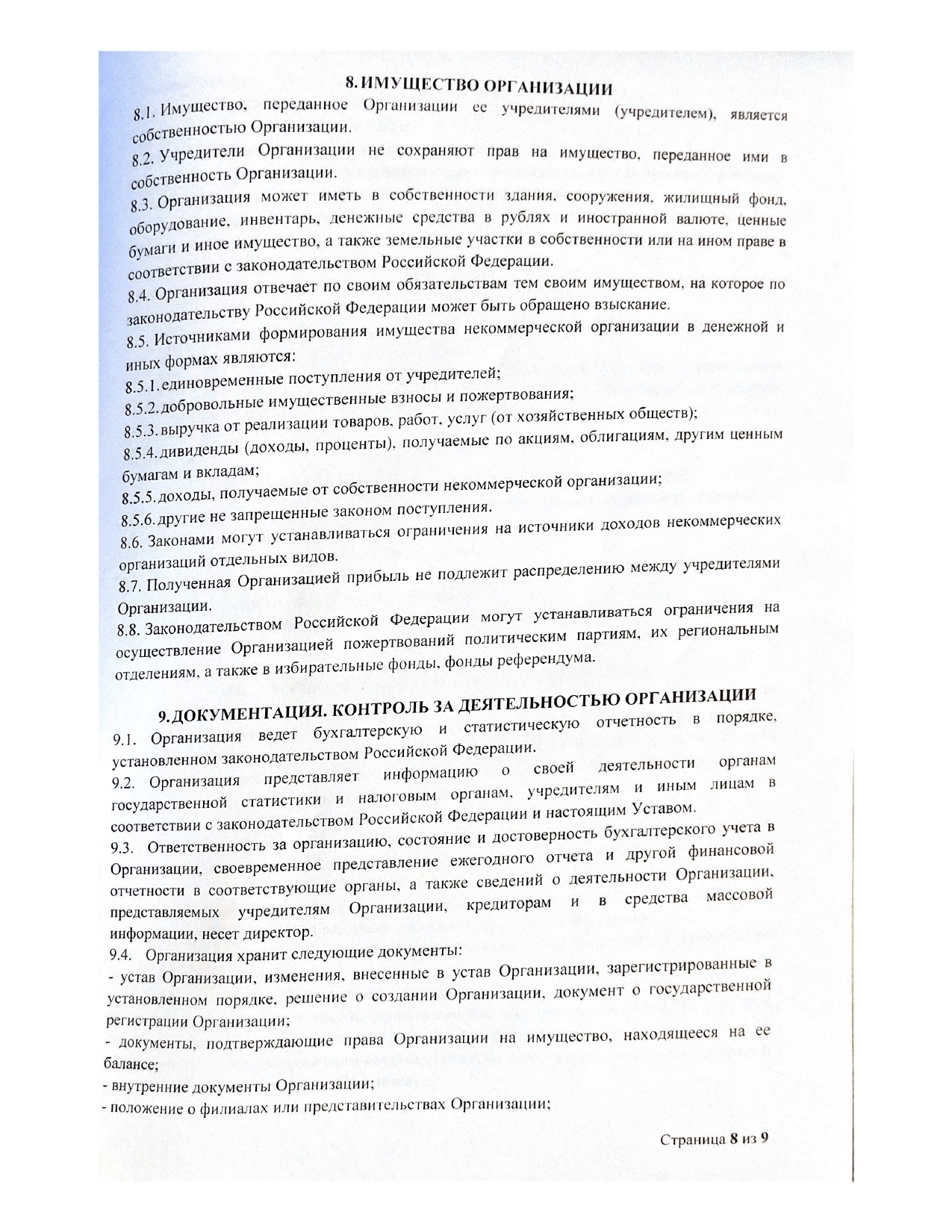 8. ИМУЩЕСТВО ОРГАНИЗАЦИИ

8.1. Имущество, переданное Организации ее учредителями (учредителем), является собственностью Организации.

8.2. Учредители Организации не сохраняют прав на имущество, переданное ими в собственность Организации.

8.3. Организация может иметь в собственности здания, сооружения, жилищный фонд, оборудование, инвентарь, денежные средства в рублях и иностранной валюте, ценные бумаги и иное имущество, а также земельные участки в собственности или на ином праве в соответствии с законодательством Российской Федерации.

8.4. Организация отвечает по своим обязательствам тем своим имуществом, на которое по законодательству Российской Федерации может быть обращено взыскание.

8.5. Источниками формирования имущества некоммерческой организации в денежной и иных формах являются:

8.5.1. единовременные поступления от учредителей;

8.5.2. добровольные имущественные взносы и пожертвования;

8.5.3. выручка от реализации товаров, работ, услуг (от хозяйственных обществ);

8.5.4. дивиденды (доходы, проценты), получаемые по акциям, облигациям, другим ценным бумагам и вкладам;

8.5.5. доходы, получаемые от собственности некоммерческой организации;

8.5.6. другие не запрещенные законом поступления.

8.6. Законами могут устанавливаться ограничения на источники доходов некоммерческих организаций отдельных видов.

8.7. Полученная Организацией прибыль не подлежит распределению между учредителями Организации.

8.8. Законодательством Российской Федерации могут устанавливаться ограничения на осуществление Организацией пожертвований политическим партиям, их региональным отделениям, а также в избирательные фонды, фонды референдума.

9. ДОКУМЕНТАЦИЯ. КОНТРОЛЬ ЗА ДЕЯТЕЛЬНОСТЬЮ ОРГАНИЗАЦИИ

9.1. Организация ведет бухгалтерскую и статистическую отчетность в порядке, установленном законодательством Российской Федерации.

9.2. Организация представляет информацию о своей деятельности органам государственной статистики и налоговым органам, учредителям и иным лицам в соответствии с законодательством Российской Федерации и настоящим Уставом.

9.3. Ответственность за организацию, состояние и достоверность бухгалтерского учета в Организации, своевременное представление ежегодного отчета и другой финансовой отчетности в соответствующие органы, а также сведений о деятельности Организации, представляемых учредителям Организации, кредиторам и в средства массовой информации, несет директор.

9.4. Организация хранит следующие документы:

- устав Организации, изменения, внесенные в устав Организации, зарегистрированные в установленном порядке, решение о создании Организации, документ о государственной регистрации Организации;

- документы, подтверждающие права Организации на имущество, находящееся на ее балансе;

- внутренние документы Организации;

- положение о филиалах или представительствах Организации;

Страница 8 из 9